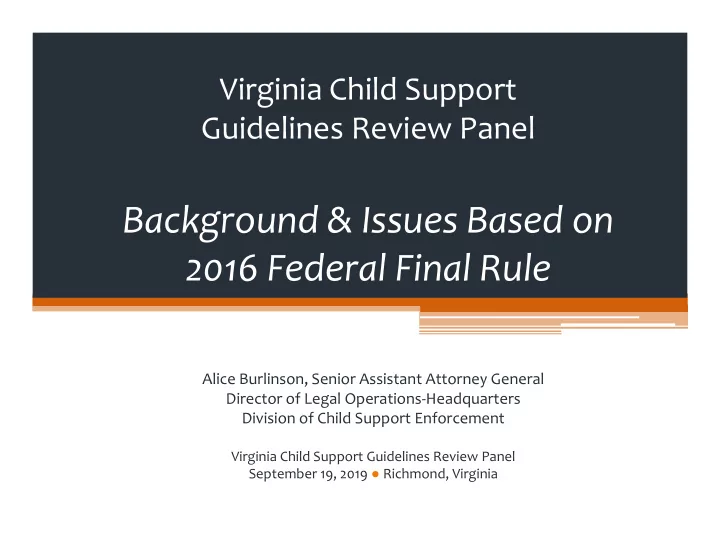 Virginia Child Support Guidelines Review Panel

Background & Issues Based on 2016 Federal Final Rule

Alice Burlinson, Senior Assistant Attorney General
Director of Legal Operations-Headquarters
Division of Child Support Enforcement

Virginia Child Support Guidelines Review Panel
September 19, 2019 ● Richmond, Virginia